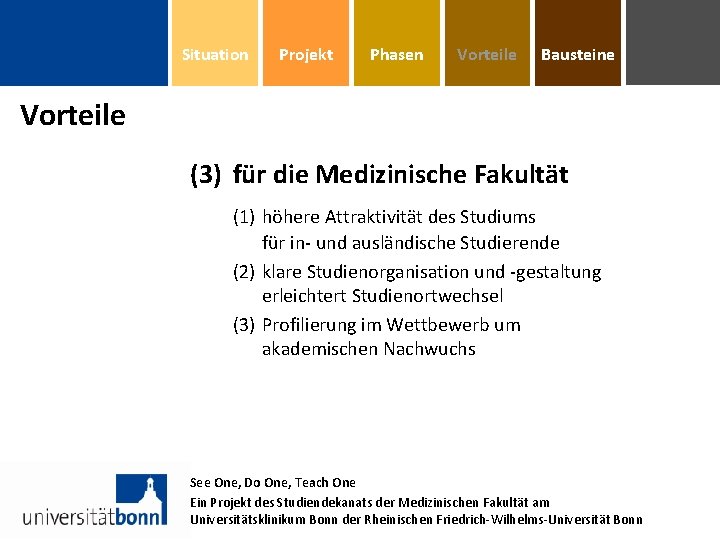 Situation Projekt Phasen Vorteile Bausteine

Vorteile

(3) für die Medizinische Fakultät

(1) höhere Attraktivität des Studiums für in- und ausländische Studierende

(2) klare Studienorganisation und -gestaltung erleichtert Studienortwechsel

(3) Profilierung im Wettbewerb um akademischen Nachwuchs

universitätbonn

See One, Do One, Teach One
Ein Projekt des Studiendekanats der Medizinischen Fakultät am Universitätsklinikum Bonn der Rheinischen Friedrich-Wilhelms-Universität Bonn